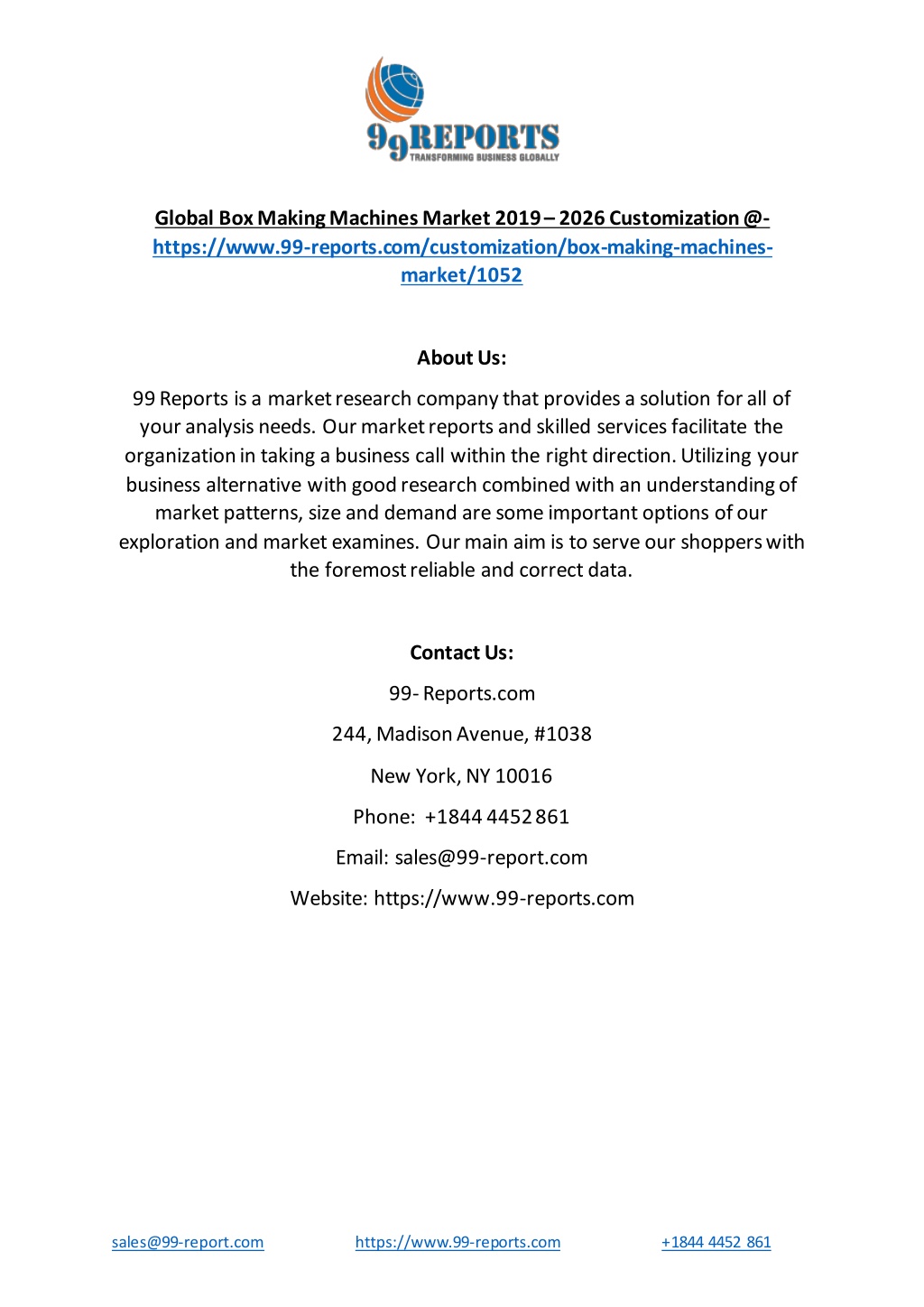 99REPORTS
TRANSFORMING BUSINESS GLOBALLY

Global Box Making Machines Market 2019 – 2026 Customization @- https://www.99-reports.com/customization/box-making-machines-market/1052

About Us:

99 Reports is a market research company that provides a solution for all of your analysis needs. Our market reports and skilled services facilitate the organization in taking a business call within the right direction. Utilizing your business alternative with good research combined with an understanding of market patterns, size and demand are some important options of our exploration and market examines. Our main aim is to serve our shoppers with the foremost reliable and correct data.

Contact Us:

99- Reports.com

244, Madison Avenue, #1038

New York, NY 10016

Phone: +1844 4452 861

Email: sales@99-report.com

Website: https://www.99-reports.com

sales@99-report.com https://www.99-reports.com +1844 4452 861